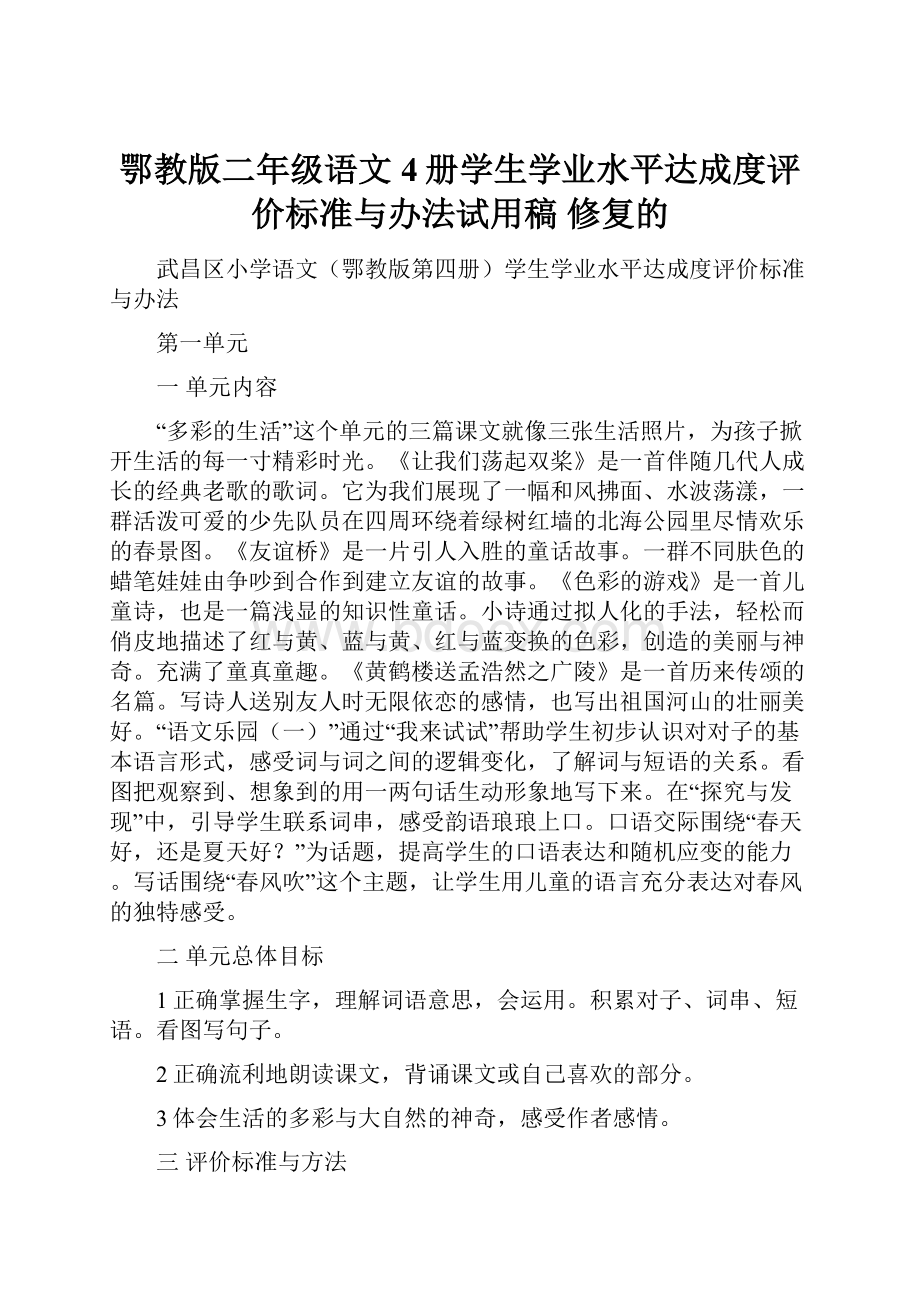 鄂教版二年级语文 4 册学生学业水平达成度评价标准与办法试用稿 修复的

武昌区小学语文（鄂教版第四册）学生学业水平达成度评价标准与办法

第一单元

一 单元内容

“多彩的生活”这个单元的三篇课文就像三张生活照片，为孩子掀开生活的每一寸精彩时光。《让我们荡起双桨》是一首伴随几代人成长的经典老歌的歌词。它为我们展现了一幅和风拂面、水波荡漾，一群活泼可爱的少先队员在四周环绕着绿树红墙的北海公园里尽情欢乐的春景图。《友谊桥》是一片引人入胜的童话故事。一群不同肤色的蜡笔娃娃由争吵到合作到建立友谊的故事。《色彩的游戏》是一首儿童诗，也是一篇浅显的知识性童话。小诗通过拟人化的手法，轻松而俏皮地描述了红与黄、蓝与黄、红与蓝变换的色彩，创造的美丽与神奇。充满了童真童趣。《黄鹤楼送孟浩然之广陵》是一首历来传颂的名篇。写诗人送别友人时无限依恋的感情，也写出祖国河山的壮丽美好。“语文乐园（一）”通过“我来试试”帮助学生初步认识对对子的基本语言形式，感受词与词之间的逻辑变化，了解词与短语的关系。看图把观察到、想象到的用一两句话生动形象地写下来。在“探究与发现”中，引导学生联系词串，感受韵语琅琅上口。口语交际围绕“春天好，还是夏天好？”为话题，提高学生的口语表达和随机应变的能力。写话围绕“春风吹”这个主题，让学生用儿童的语言充分表达对春风的独特感受。

二 单元总体目标

1 正确掌握生字，理解词语意思，会运用。积累对子、词串、短语。看图写句子。

2 正确流利地朗读课文，背诵课文或自己喜欢的部分。

3 体会生活的多彩与大自然的神奇，感受作者感情。

三 评价标准与方法